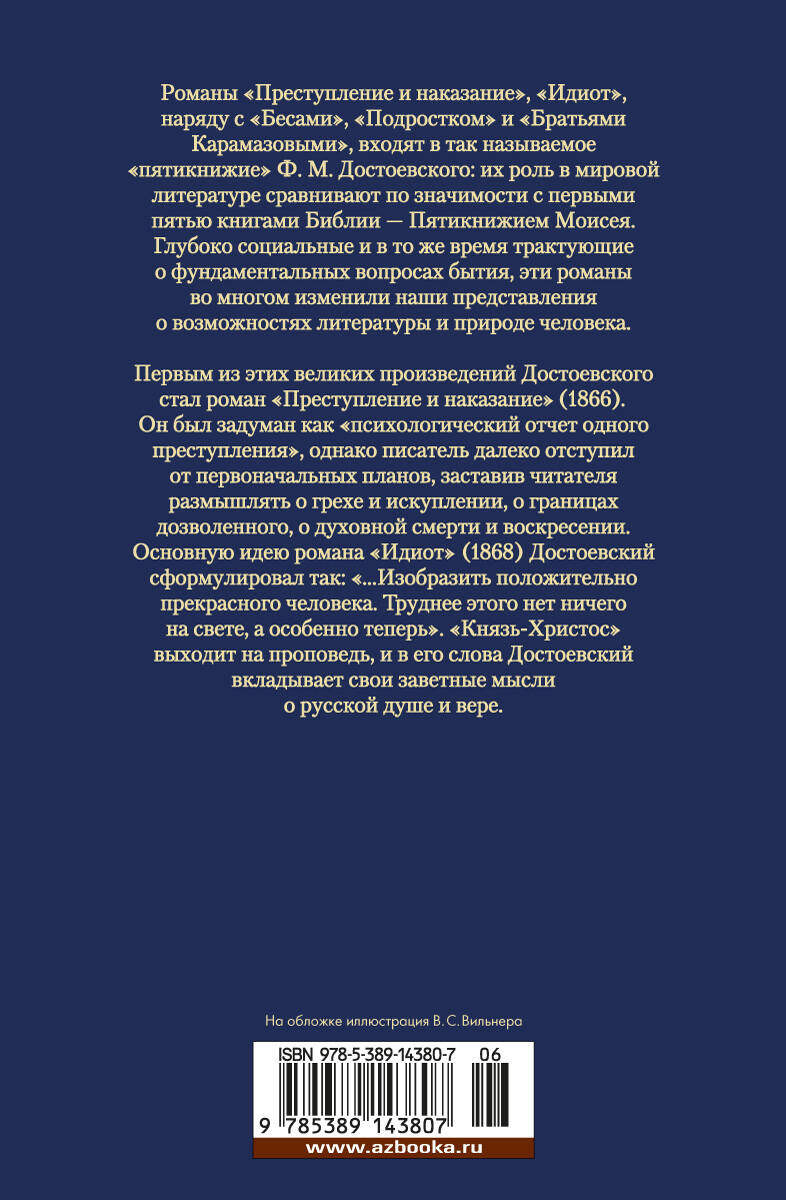 Романы «Преступление и наказание», «Идиот», наряду с «Бесами», «Подростком» и «Братьями Карамазовыми», входят в так называемое «пятикнижие» Ф. М. Достоевского: их роль в мировой литературе сравнивают по значимости с первыми пятью книгами Библии — Пятикнижием Моисея. Глубоко социальные и в то же время трактующие о фундаментальных вопросах бытия, эти романы во многом изменили наши представления о возможностях литературы и природе человека.

Первым из этих великих произведений Достоевского стал роман «Преступление и наказание» (1866). Он был задуман как «психологический отчет одного преступления», однако писатель далеко отступил от первоначальных планов, заставив читателя размышлять о грехе и искуплении, о границах дозволенного, о духовной смерти и воскресении. Основную идею романа «Идиот» (1868) Достоевский сформулировал так: «...Изобразить положительно прекрасного человека. Труднее этого нет ничего на свете, а особенно теперь». «Князь-Христос» выходит на проповедь, и в его слова Достоевский вкладывает свои заветные мысли о русской душе и вере.

На обложке иллюстрация В. С. Вильнера

ISBN 978-5-389-14380-7 06

9 785389 143807

www.azbooka.ru